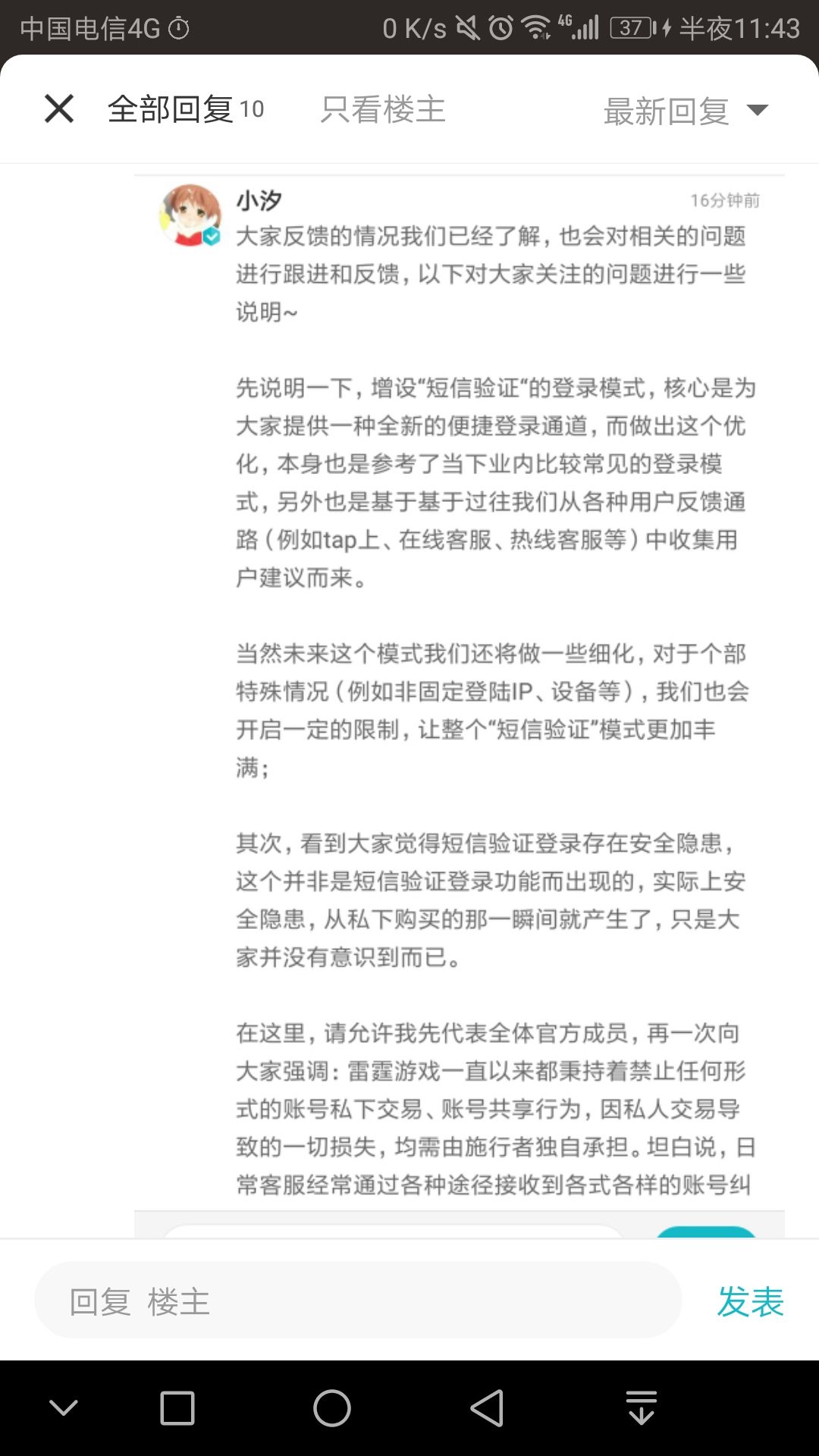 中国电信4G 0 K/s 4G 37 半夜11:43

全部回复 10 只看楼主 最新回复

小汐 16分钟前
大家反馈的情况我们已经了解，也会对相关的问题进行跟进和反馈，以下对大家关注的问题进行一些说明~

先说明一下，增设“短信验证“的登录模式，核心是为大家提供一种全新的便捷登录通道，而做出这个优化，本身也是参考了当下业内比较常见的登录模式，另外也是基于基于过往我们从各种用户反馈通路（例如tap上、在线客服、热线客服等）中收集用户建议而来。

当然未来这个模式我们还将做一些细化，对于个部特殊情况（例如非固定登陆IP、设备等），我们也会开启一定的限制，让整个“短信验证”模式更加丰满；

其次，看到大家觉得短信验证登录存在安全隐患，这个并非是短信验证登录功能而出现的，实际上安全隐患，从私下购买的那一瞬间就产生了，只是大家并没有意识到而已。

在这里，请允许我先代表全体官方成员，再一次向大家强调：雷霆游戏一直以来都秉持着禁止任何形式的账号私下交易、账号共享行为，因私人交易导致的一切损失，均需由施行者独自承担。坦白说，日常客服经常通过各种途径接收到各式各样的账号纠

回复 楼主 发表